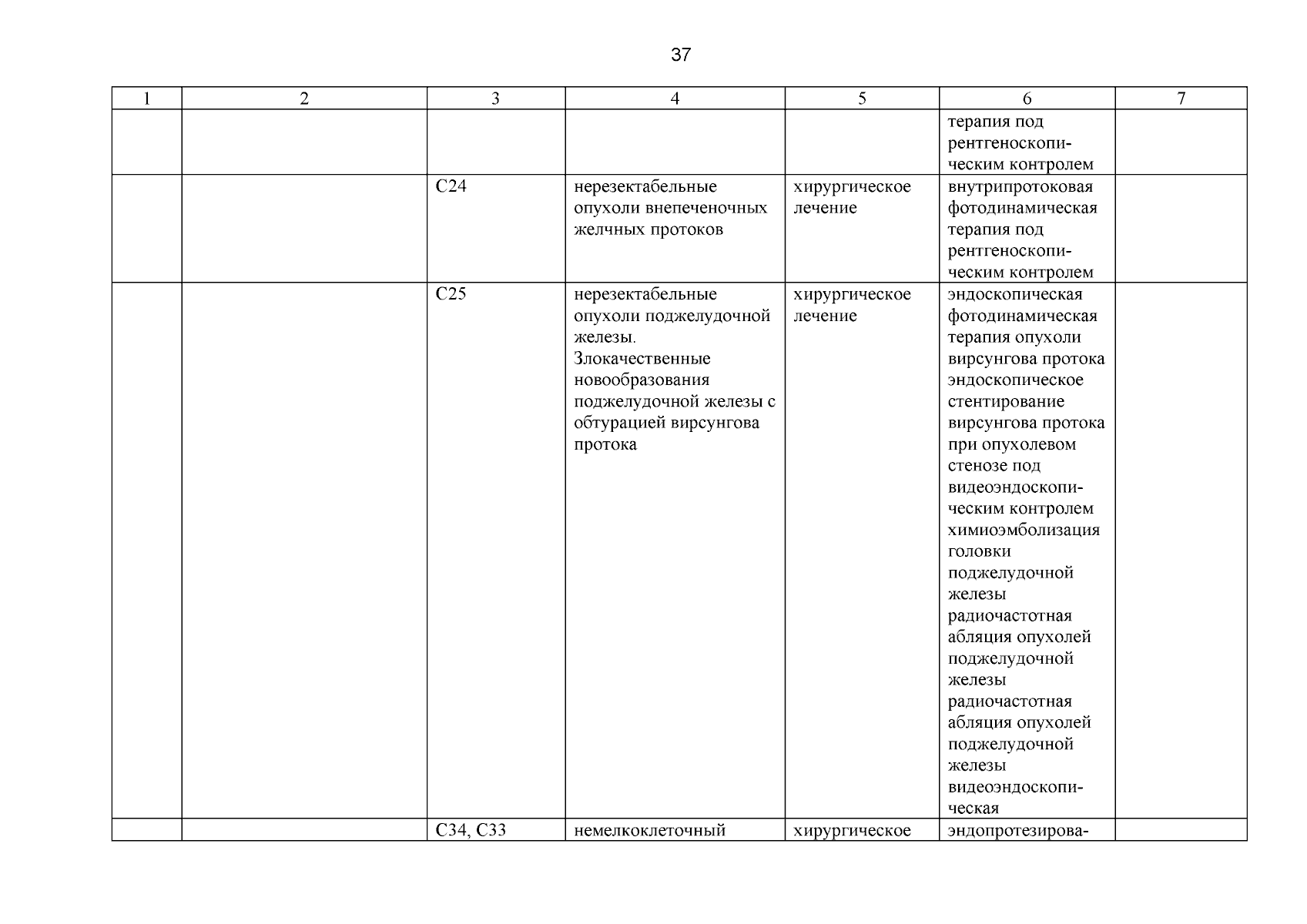 37

| 1 | 2 | 3 | 4 | 5 | 6 | 7 |
|---|---|---|---|---|---|---|
| | | | | | терапия под рентгеноскопическим контролем | |
| | | C24 | нерезектабельные опухоли внепеченочных желчных протоков | хирургическое лечение | внутрипротоковая фотодинамическая терапия под рентгеноскопическим контролем | |
| | | C25 | нерезектабельные опухоли поджелудочной железы. Злокачественные новообразования поджелудочной железы с обтурацией вирсунгова протока | хирургическое лечение | эндоскопическая фотодинамическая терапия опухоли вирсунгова протока эндоскопическое стентирование вирсунгова протока при опухолевом стенозе под видеоэндоскопическим контролем химиоэмболизация головки поджелудочной железы радиочастотная абляция опухолей поджелудочной железы радиочастотная абляция опухолей поджелудочной железы видеоэндоскопическая | |
| | | C34, C33 | немелкоклеточный | хирургическое | эндопротезирова- | |